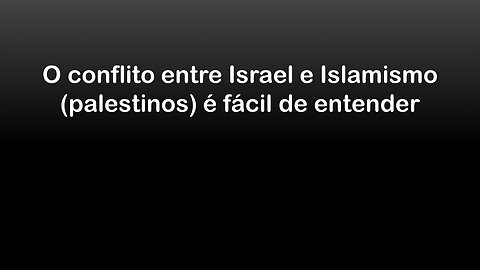 O conflito entre Israel e Islamismo (palestinos) é fácil de entender